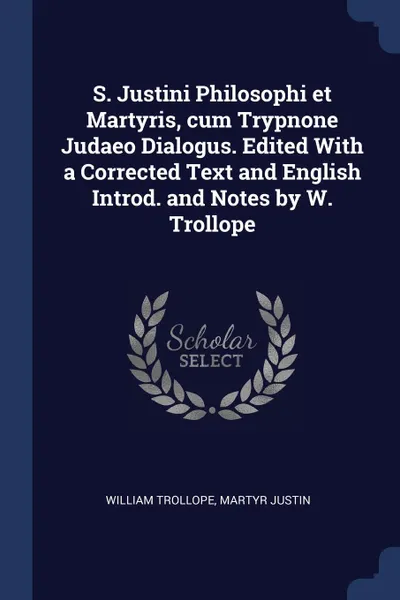 S. Justini Philosophi et Martyris, cum Trypnone Judaeo Dialogus. Edited With a Corrected Text and English Introd. and Notes by W. Trollope

Scholar
SELECT

WILLIAM TROLLOPE, MARTYR JUSTIN